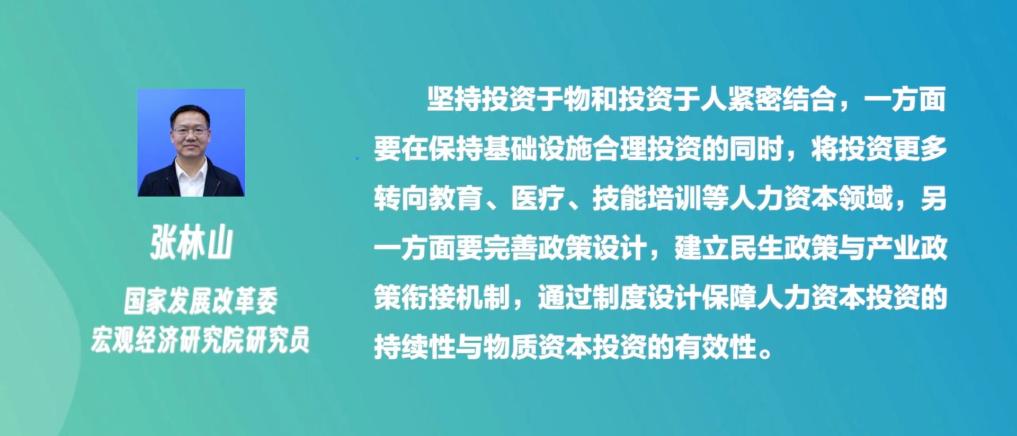 张林山

国家发展改革委
宏观经济研究院研究员

坚持投资于物和投资于人紧密结合，一方面要在保持基础设施合理投资的同时，将投资更多转向教育、医疗、技能培训等人力资本领域，另一方面要完善政策设计，建立民生政策与产业政策衔接机制，通过制度设计保障人力资本投资的持续性与物质资本投资的有效性。